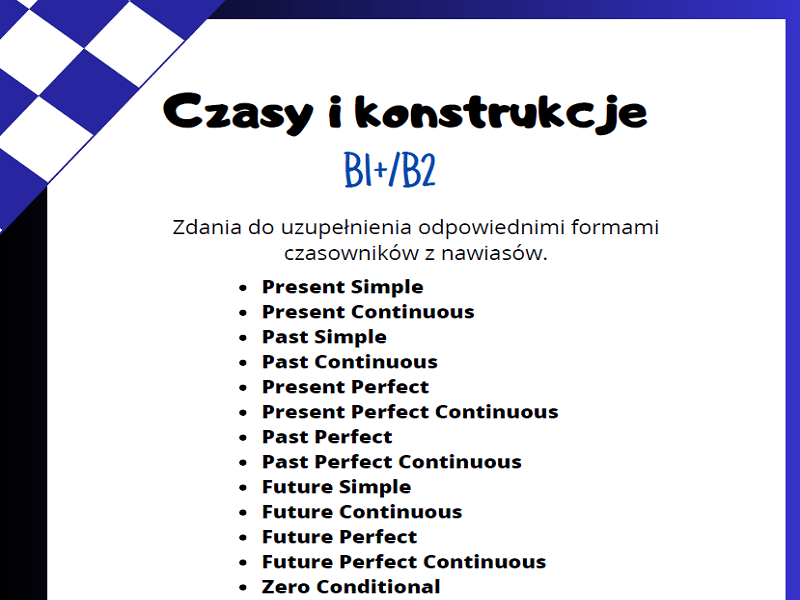 Czasy i konstrukcje

B1+/B2

Zdania do uzupełnienia odpowiednimi formami czasowników z nawiasów.

- Present Simple
- Present Continuous
- Past Simple
- Past Continuous
- Present Perfect
- Present Perfect Continuous
- Past Perfect
- Past Perfect Continuous
- Future Simple
- Future Continuous
- Future Perfect
- Future Perfect Continuous
- Zero Conditional